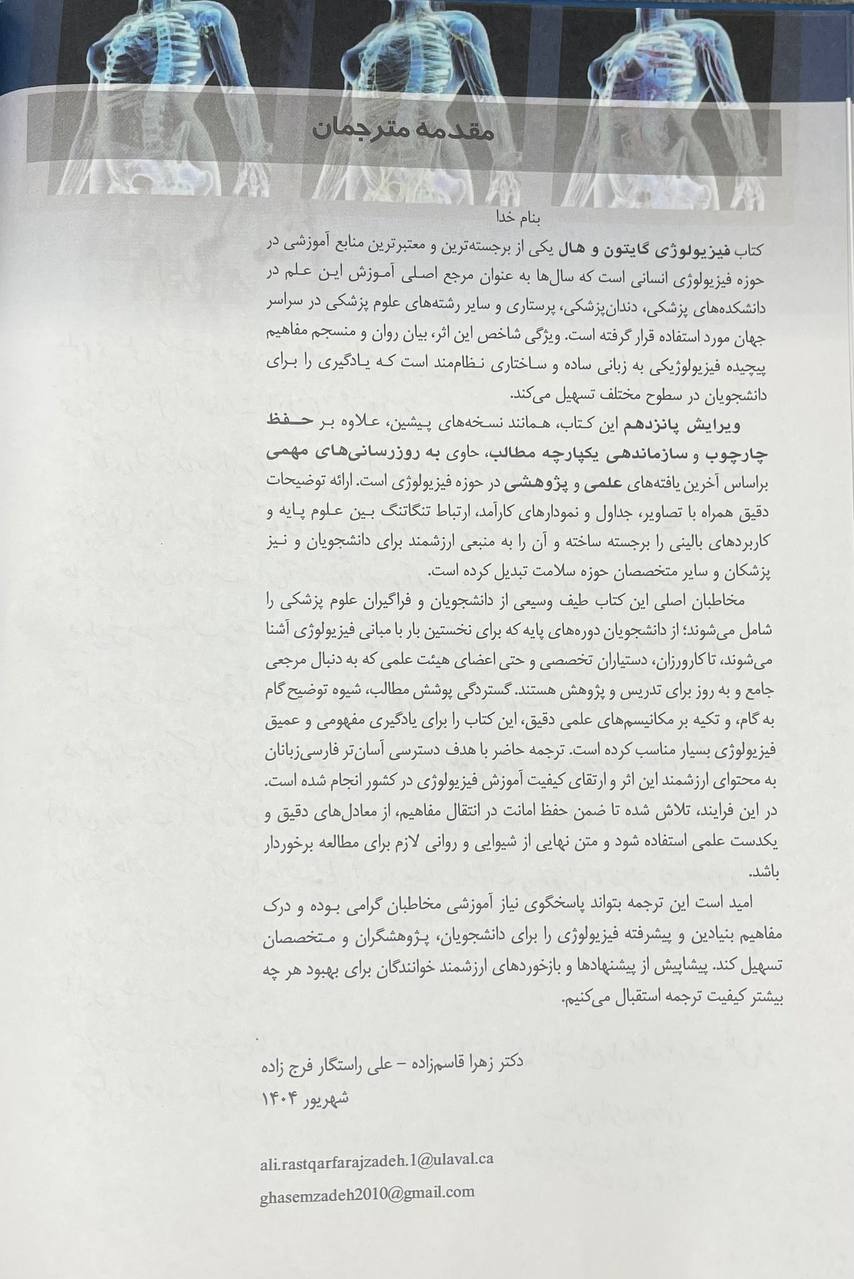 مقدمه مترجمان

بنام خدا

کتاب فیزیولوژی گایتون و هال یکی از برجسته‌ترین و معتبرترین منابع آموزشی در حوزه فیزیولوژی انسانی است که سال‌ها به عنوان مرجع اصلی آموزش این علم در دانشکده‌های پزشکی، دندان‌پزشکی، پرستاری و سایر رشته‌های علوم پزشکی در سراسر جهان مورد استفاده قرار گرفته است. ویژگی شاخص این اثر، بیان روان و منسجم مفاهیم پیچیده فیزیولوژیکی به زبانی ساده و ساختاری نظام‌مند است که یادگیری را برای دانشجویان در سطوح مختلف تسهیل می‌کند.

ویرایش پانزدهم این کتاب، همانند نسخه‌های پیشین، علاوه بر حفظ چارچوب و سازماندهی یکپارچه مطالب، حاوی به روزرسانی‌های مهمی براساس آخرین یافته‌های علمی و پژوهشی در حوزه فیزیولوژی است. ارائه توضیحات دقیق همراه با تصاویر، جداول و نمودارهای کارآمد، ارتباط تنگاتنگ بین علوم پایه و کاربردهای بالینی را برجسته ساخته و آن را به منبعی ارزشمند برای دانشجویان و نیز پزشکان و سایر متخصصان حوزه سلامت تبدیل کرده است.

مخاطبان اصلی این کتاب طیف وسیعی از دانشجویان و فراگیران علوم پزشکی را شامل می‌شوند؛ از دانشجویان دوره‌های پایه که برای نخستین بار با مبانی فیزیولوژی آشنا می‌شوند، تا کارورزان، دستیاران تخصصی و حتی اعضای هیئت علمی که به دنبال مرجعی جامع و به روز برای تدریس و پژوهش هستند. گستردگی پوشش مطالب، شیوه توضیح گام به گام، و تکیه بر مکانیسم‌های علمی دقیق، این کتاب را برای یادگیری مفهومی و عمیق فیزیولوژی بسیار مناسب کرده است. ترجمه حاضر با هدف دسترسی آسان‌تر فارسی‌زبانان به محتوای ارزشمند این اثر و ارتقای کیفیت آموزش فیزیولوژی در کشور انجام شده است. در این فرایند، تلاش شده تا ضمن حفظ امانت در انتقال مفاهیم، از معادل‌های دقیق و یکدست علمی استفاده شود و متن نهایی از شیوایی و روانی لازم برای مطالعه برخوردار باشد.

امید است این ترجمه بتواند پاسخگوی نیاز آموزشی مخاطبان گرامی بوده و درک مفاهیم بنیادین و پیشرفته فیزیولوژی را برای دانشجویان، پژوهشگران و متخصصان تسهیل کند. پیشاپیش از پیشنهادها و بازخوردهای ارزشمند خوانندگان برای بهبود هر چه بیشتر کیفیت ترجمه استقبال می‌کنیم.

دکتر زهرا قاسم‌زاده – علی راستگار فرج زاده
شهریور ۱۴۰۴

ali.rastqarfarajzadeh.1@ulaval.ca
ghasemzadeh2010@gmail.com